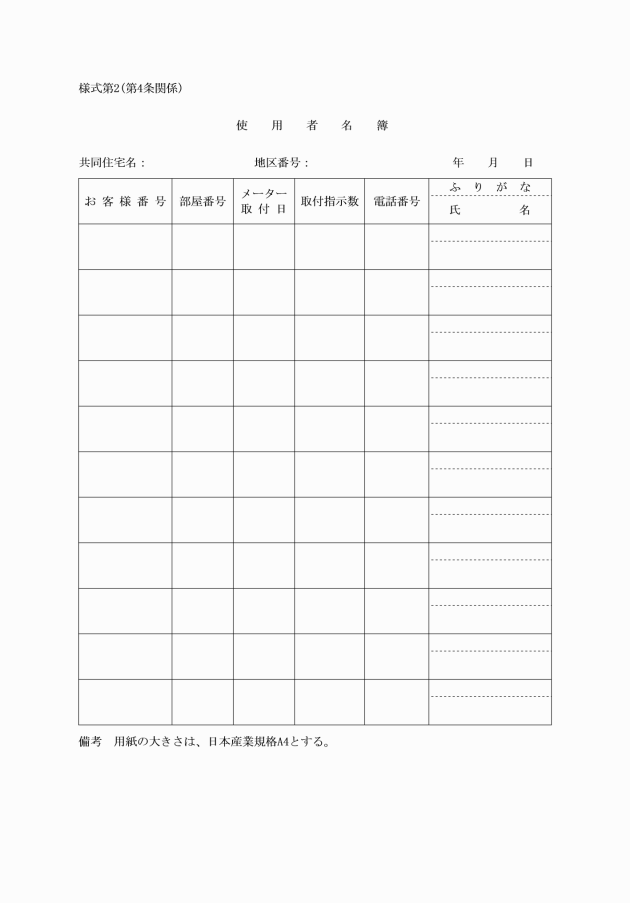 様式第2(第4条関係)

使用者名簿

共同住宅名：　地区番号：　年　月　日

| お客様番号 | 部屋番号 | メーター取付日 | 取付指示数 | 電話番号 | ふりがな 氏名 |
|---|---|---|---|---|---|
| | | | | | |
| | | | | | |
| | | | | | |
| | | | | | |
| | | | | | |
| | | | | | |
| | | | | | |
| | | | | | |
| | | | | | |
| | | | | | |
| | | | | | |

備考　用紙の大きさは、日本産業規格A4とする。